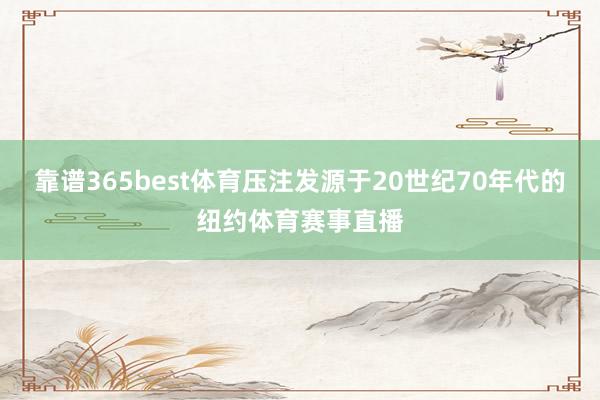 靠谱365best体育压注发源于20世纪70年代的纽约体育赛事直播